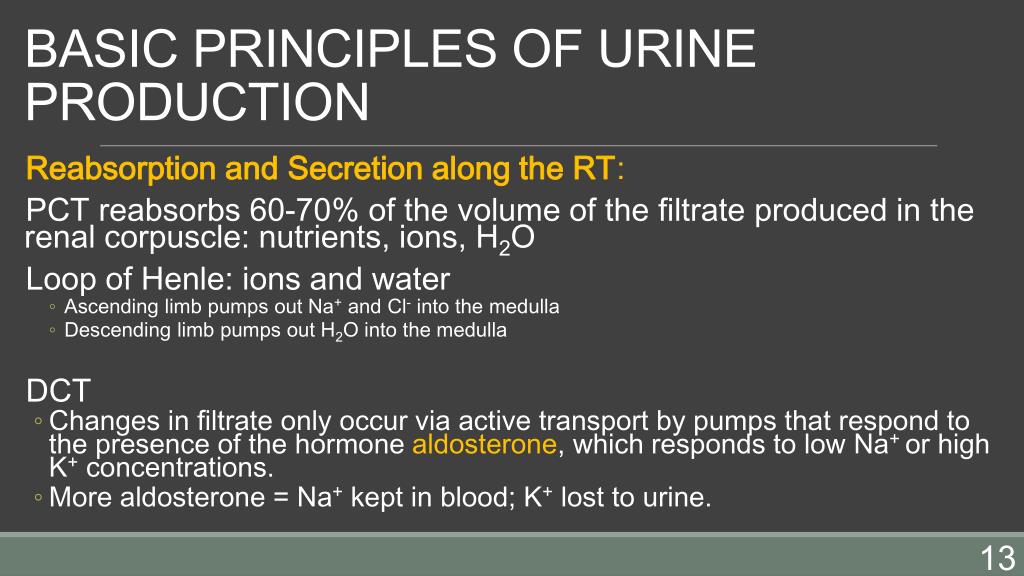 BASIC PRINCIPLES OF URINE PRODUCTION

Reabsorption and Secretion along the RT:

PCT reabsorbs 60-70% of the volume of the filtrate produced in the renal corpuscle: nutrients, ions, $H_2O$

Loop of Henle: ions and water

◦ Ascending limb pumps out $Na^+$ and $Cl^-$ into the medulla
◦ Descending limb pumps out $H_2O$ into the medulla

DCT

◦ Changes in filtrate only occur via active transport by pumps that respond to the presence of the hormone aldosterone, which responds to low $Na^+$ or high $K^+$ concentrations.
◦ More aldosterone = $Na^+$ kept in blood; $K^+$ lost to urine.

13